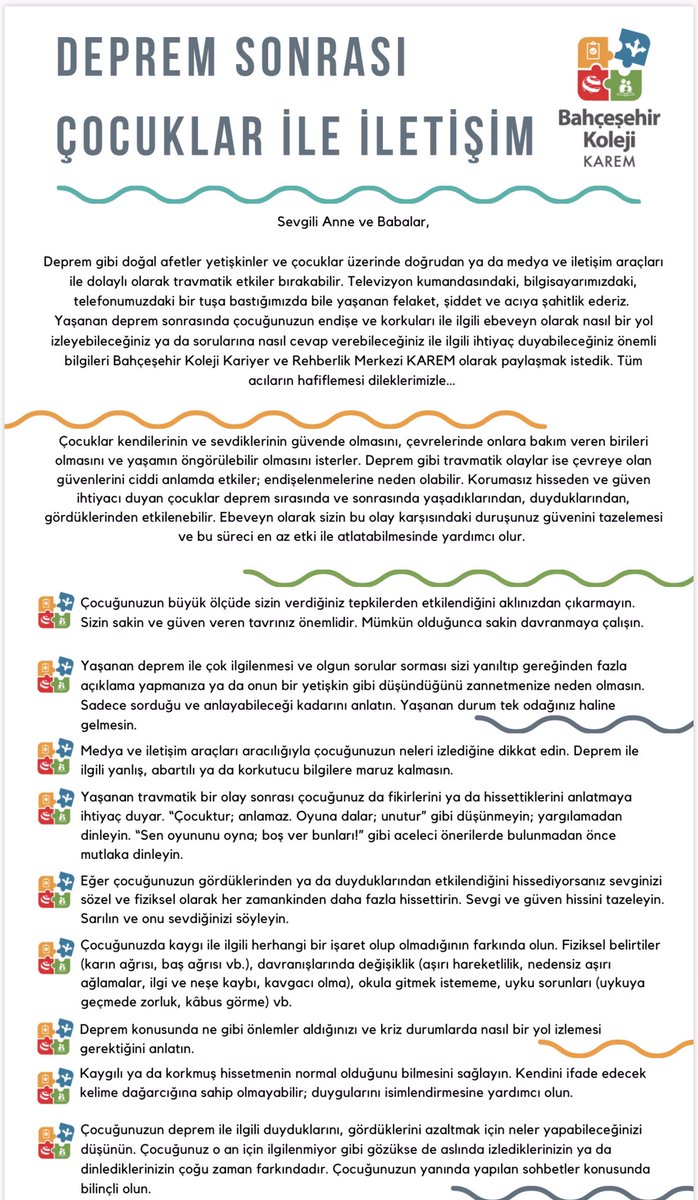 DEPREM SONRASI ÇOCUKLAR İLE İLETİŞİM

Bahçeşehir Koleji KAREM

Sevgili Anne ve Babalar,

Deprem gibi doğal afetler yetişkinler ve çocuklar üzerinde doğrudan ya da medya ve iletişim araçları ile dolaylı olarak travmatik etkiler bırakabilir. Televizyon kumandasındaki, bilgisayarımızdaki, telefonumuzdaki bir tuşa bastığımızda bile yaşanan felaket, şiddet ve acıya şahitlik ederiz. Yaşanan deprem sonrasında çocuğunuzun endişe ve korkuları ile ilgili ebeveyn olarak nasıl bir yol izleyebileceğiniz ya da sorularına nasıl cevap verebileceğiniz ile ilgili ihtiyaç duyabileceğiniz önemli bilgileri Bahçeşehir Koleji Kariyer ve Rehberlik Merkezi KAREM olarak paylaşmak istedik. Tüm acıların hafiflemesi dileklerimizle...

Çocuklar kendilerinin ve sevdiklerinin güvende olmasını, çevrelerinde onlara bakım veren birileri olmasını ve yaşamın öngörülebilir olmasını isterler. Deprem gibi travmatik olaylar ise çevreye olan güvenlerini ciddi anlamda etkiler; endişelenmelerine neden olabilir. Korumasız hisseden ve güven ihtiyacı duyan çocuklar deprem sırasında ve sonrasında yaşadıklarından, duyduklarından, gördüklerinden etkilenebilir. Ebeveyn olarak sizin bu olay karşısındaki duruşunuz güvenini tazelemesi ve bu süreci en az etki ile atlatabilmesinde yardımcı olur.

Çocuğunuzun büyük ölçüde sizin verdiğiniz tepkilerden etkilendiğini aklınızdan çıkarmayın. Sizin sakin ve güven veren tavrınız önemlidir. Mümkün olduğunca sakin davranmaya çalışın.

Yaşanan deprem ile çok ilgilenmesi ve olgun sorular sorması sizi yanıltıp gereğinden fazla açıklama yapmanıza ya da onun bir yetişkin gibi düşündüğünü zannetmenize neden olmasın. Sadece sorduğu ve anlayabileceği kadarını anlatın. Yaşanan durum tek odağınız haline gelmesin.

Medya ve iletişim araçları aracılığıyla çocuğunuzun neleri izlediğine dikkat edin. Deprem ile ilgili yanlış, abartılı ya da korkutucu bilgilere maruz kalmasın.

Yaşanan travmatik bir olay sonrası çocuğunuz da fikirlerini ya da hissettiklerini anlatmaya ihtiyaç duyar. "Çocuktur; anlamaz. Oyuna dalar; unutur" gibi düşünmeyin; yargılamadan dinleyin. "Sen oyununu oyna; boş ver bunları!" gibi aceleci önerilerde bulunmadan önce mutlaka dinleyin.

Eğer çocuğunuzun gördüklerinden ya da duyduklarından etkilendiğini hissediyorsanız sevginizi sözel ve fiziksel olarak her zamankinden daha fazla hissettirin. Sevgi ve güven hissini tazeleyin. Sarılın ve onu sevdiğinizi söyleyin.

Çocuğunuzda kaygı ile ilgili herhangi bir işaret olup olmadığının farkında olun. Fiziksel belirtiler (karın ağrısı, baş ağrısı vb.), davranışlarında değişiklik (aşırı hareketlilik, nedensiz aşırı ağlamalar, ilgi ve neşe kaybı, kavgacı olma), okula gitmek istememe, uyku sorunları (uykuya geçmede zorluk, kâbus görme) vb.

Deprem konusunda ne gibi önlemler aldığınızı ve kriz durumlarda nasıl bir yol izlemesi gerektiğini anlatın.

Kaygılı ya da korkmuş hissetmenin normal olduğunu bilmesini sağlayın. Kendini ifade edecek kelime dağarcığına sahip olmayabilir; duygularını isimlendirmesine yardımcı olun.

Çocuğunuzun deprem ile ilgili duyduklarını, gördüklerini azaltmak için neler yapabileceğinizi düşünün. Çocuğunuz o an için ilgilenmiyor gibi gözükse de aslında izlediklerinizin ya da dinlediklerinizin çoğu zaman farkındadır. Çocuğunuzun yanında yapılan sohbetler konusunda bilinçli olun.